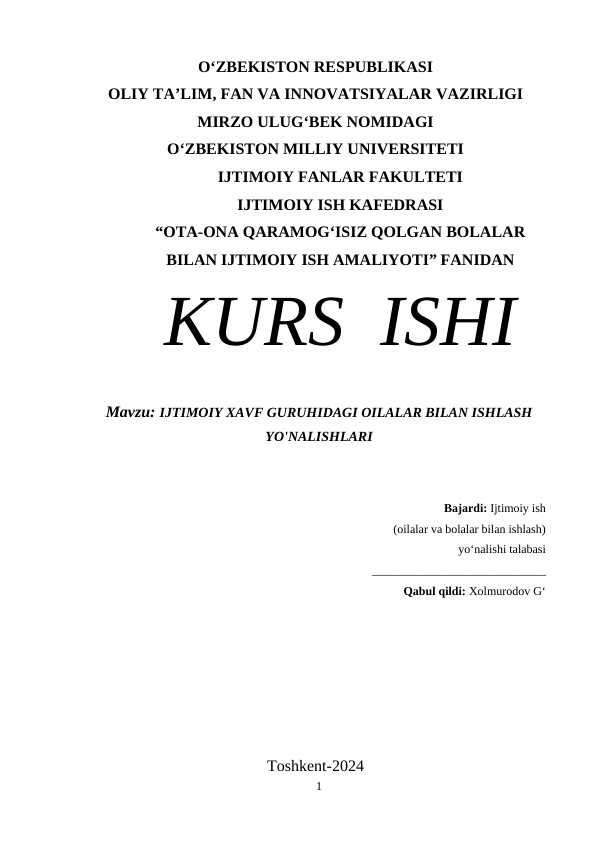 O'ZBEKISTON RESPUBLIKASI
OLIY TA'LIM, FAN VA INNOVATSIYALAR VAZIRLIGI
MIRZO ULUG'BEK NOMIDAGI
O'ZBEKISTON MILLIY UNIVERSITETI
IJTIMOIY FANLAR FAKULTETI
IJTIMOIY ISH KAFEDRASI
"OTA-ONA QARAMOG'ISIZ QOLGAN BOLALAR
BILAN IJTIMOIY ISH AMALIYOTI" FANIDAN

KURS ISHI

Mavzu: IJTIMOIY XAVF GURUHIDAGI OILALAR BILAN ISHLASH YO'NALISHLARI

Bajardi: Ijtimoiy ish
(oilalar va bolalar bilan ishlash)
yo'nalishi talabasi
____
Qabul qildi: Xolmurodov G'

Toshkent-2024
1